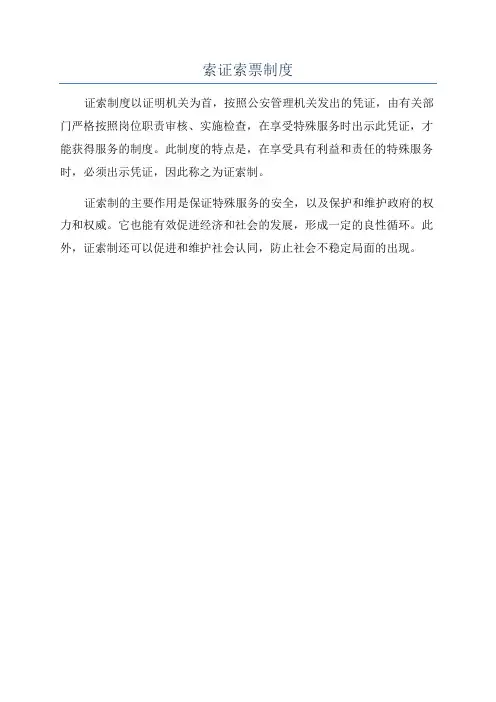 索证索票制度

证索制度以证明机关为首，按照公安管理机关发出的凭证，由有关部门严格按照岗位职责审核、实施检查，在享受特殊服务时出示此凭证，才能获得服务的制度。此制度的特点是，在享受具有利益和责任的特殊服务时，必须出示凭证，因此称之为证索制。

证索制的主要作用是保证特殊服务的安全，以及保护和维护政府的权力和权威。它也能有效促进经济和社会的发展，形成一定的良性循环。此外，证索制还可以促进和维护社会认同，防止社会不稳定局面的出现。